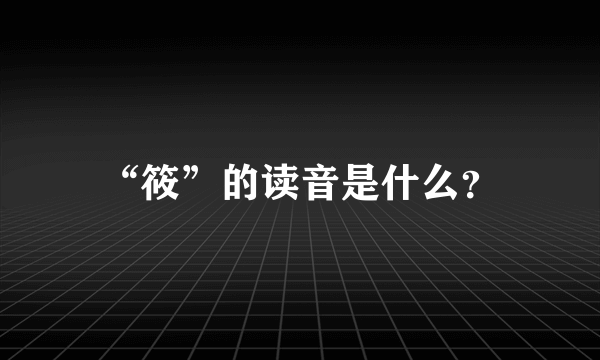 “筱”的读音是什么?